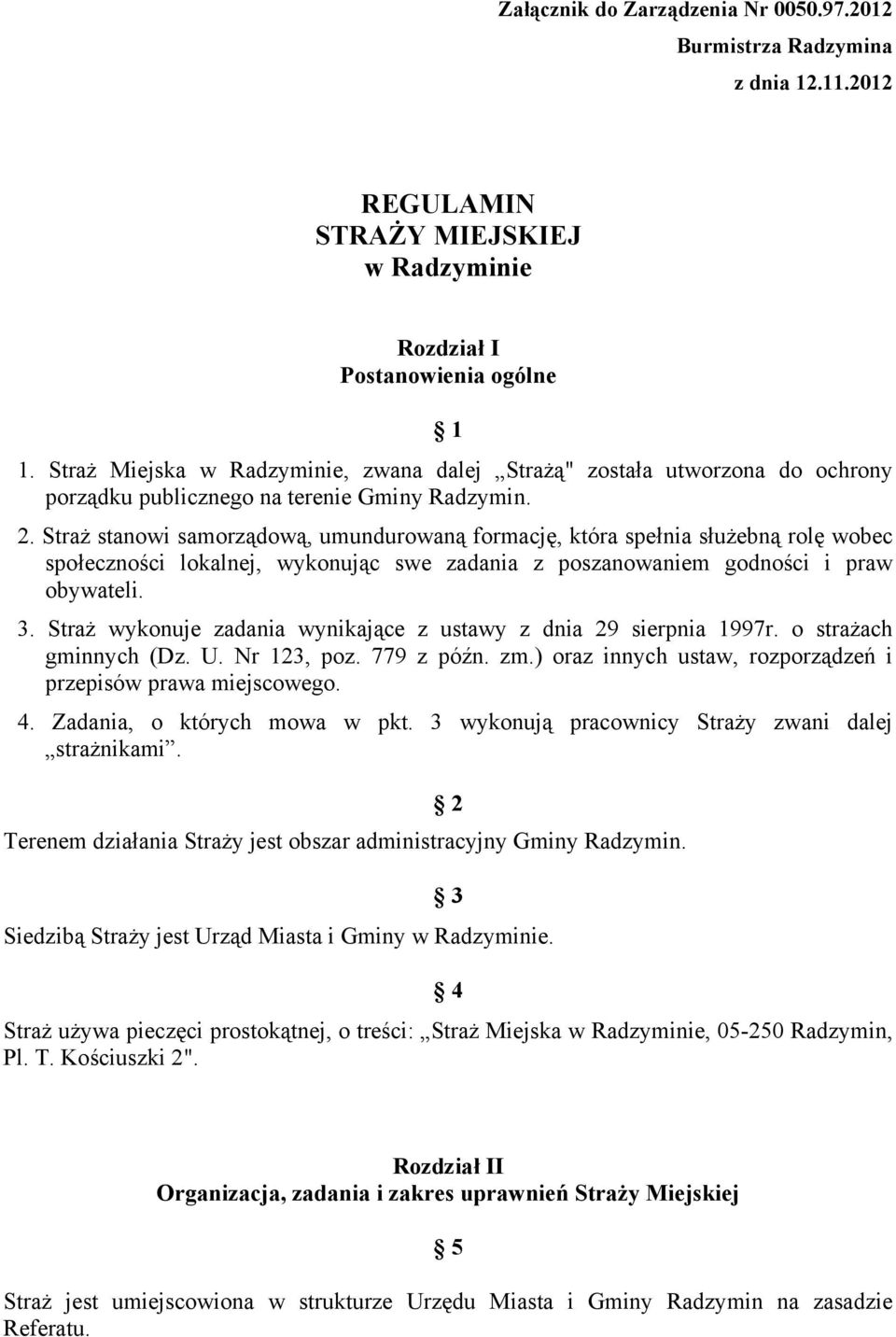 Załącznik do Zarządzenia Nr 0050.97.2012
Burmistrza Radzymina
z dnia 12.11.2012

REGULAMIN
STRAŻY MIEJSKIEJ
w Radzyminie

Rozdział I
Postanowienia ogólne

§ 1

1. Straż Miejska w Radzyminie, zwana dalej „Strażą" została utworzona do ochrony porządku publicznego na terenie Gminy Radzymin.

2. Straż stanowi samorządową, umundurowaną formację, która spełnia służebną rolę wobec społeczności lokalnej, wykonując swe zadania z poszanowaniem godności i praw obywateli.

3. Straż wykonuje zadania wynikające z ustawy z dnia 29 sierpnia 1997r. o strażach gminnych (Dz. U. Nr 123, poz. 779 z późn. zm.) oraz innych ustaw, rozporządzeń i przepisów prawa miejscowego.

4. Zadania, o których mowa w pkt. 3 wykonują pracownicy Straży zwani dalej „strażnikami”.

§ 2

Terenem działania Straży jest obszar administracyjny Gminy Radzymin.

§ 3

Siedzibą Straży jest Urząd Miasta i Gminy w Radzyminie.

§ 4

Straż używa pieczęci prostokątnej, o treści: „Straż Miejska w Radzyminie, 05-250 Radzymin, Pl. T. Kościuszki 2".

Rozdział II
Organizacja, zadania i zakres uprawnień Straży Miejskiej

§ 5

Straż jest umiejscowiona w strukturze Urzędu Miasta i Gminy Radzymin na zasadzie Referatu.